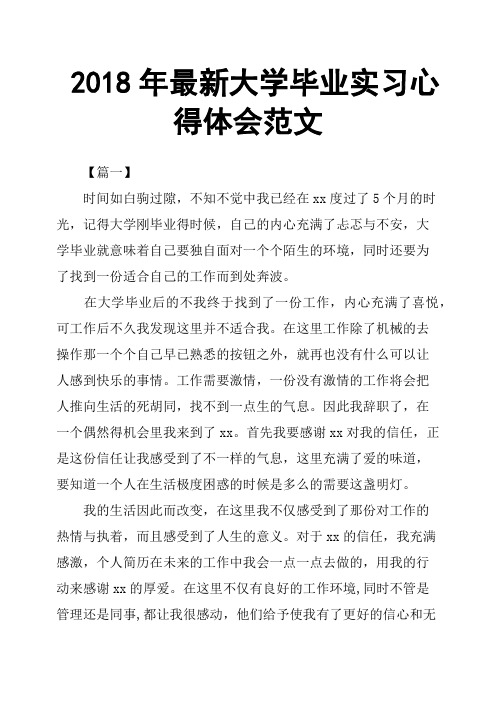 2018 年最新大学毕业实习心得体会范文

【篇一】

时间如白驹过隙，不知不觉中我已经在 xx 度过了 5 个月的时光，记得大学刚毕业得时候，自己的内心充满了忐忑与不安，大学毕业就意味着自己要独自面对一个个陌生的环境，同时还要为了找到一份适合自己的工作而到处奔波。

在大学毕业后的不我终于找到了一份工作，内心充满了喜悦，可工作后不久我发现这里并不适合我。在这里工作除了机械的去操作那一个个自己早已熟悉的按钮之外，就再也没有什么可以让人感到快乐的事情。工作需要激情，一份没有激情的工作将会把人推向生活的死胡同，找不到一点生的气息。因此我辞职了，在一个偶然得机会里我来到了 xx。首先我要感谢 xx 对我的信任，正是这份信任让我感受到了不一样的气息，这里充满了爱的味道，要知道一个人在生活极度困惑的时候是多么的需要这盏明灯。

我的生活因此而改变，在这里我不仅感受到了那份对工作的热情与执着，而且感受到了人生的意义。对于 xx 的信任，我充满感激，个人简历在未来的工作中我会一点一点去做的，用我的行动来感谢 xx 的厚爱。在这里不仅有良好的工作环境，同时不管是管理还是同事，都让我很感动，他们给予使我有了更好的信心和无